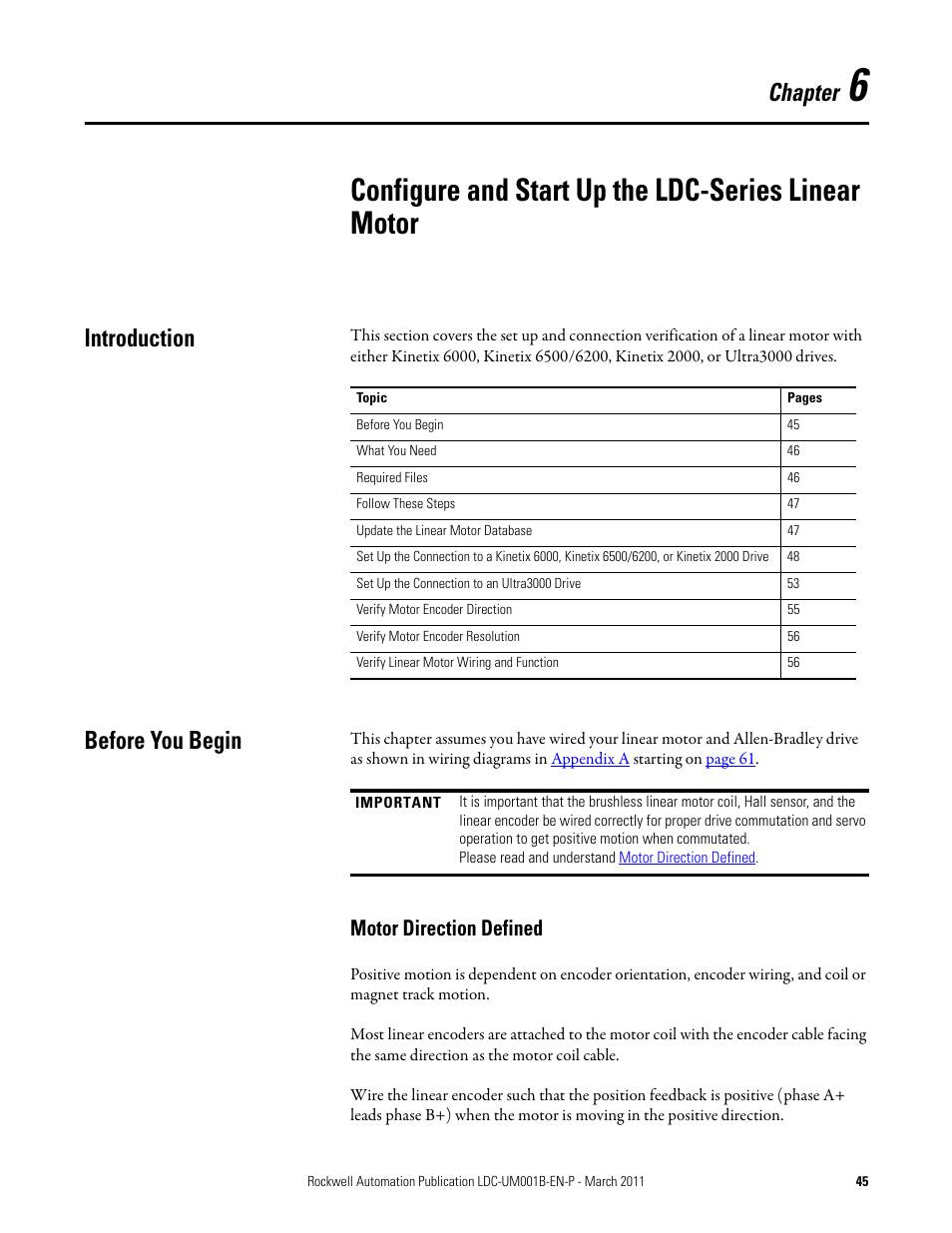 Chapter 6

Configure and Start Up the LDC-Series Linear Motor

Introduction

This section covers the set up and connection verification of a linear motor with either Kinetix 6000, Kinetix 6500/6200, Kinetix 2000, or Ultra3000 drives.

| Topic | Pages |
|---|---|
| Before You Begin | 45 |
| What You Need | 46 |
| Required Files | 46 |
| Follow These Steps | 47 |
| Update the Linear Motor Database | 47 |
| Set Up the Connection to a Kinetix 6000, Kinetix 6500/6200, or Kinetix 2000 Drive | 48 |
| Set Up the Connection to an Ultra3000 Drive | 53 |
| Verify Motor Encoder Direction | 55 |
| Verify Motor Encoder Resolution | 56 |
| Verify Linear Motor Wiring and Function | 56 |

Before You Begin

This chapter assumes you have wired your linear motor and Allen-Bradley drive as shown in wiring diagrams in Appendix A starting on page 61.

IMPORTANT It is important that the brushless linear motor coil, Hall sensor, and the linear encoder be wired correctly for proper drive commutation and servo operation to get positive motion when commutated.
Please read and understand Motor Direction Defined.

Motor Direction Defined

Positive motion is dependent on encoder orientation, encoder wiring, and coil or magnet track motion.

Most linear encoders are attached to the motor coil with the encoder cable facing the same direction as the motor coil cable.

Wire the linear encoder such that the position feedback is positive (phase A+ leads phase B+) when the motor is moving in the positive direction.

Rockwell Automation Publication LDC-UM001B-EN-P - March 2011 45